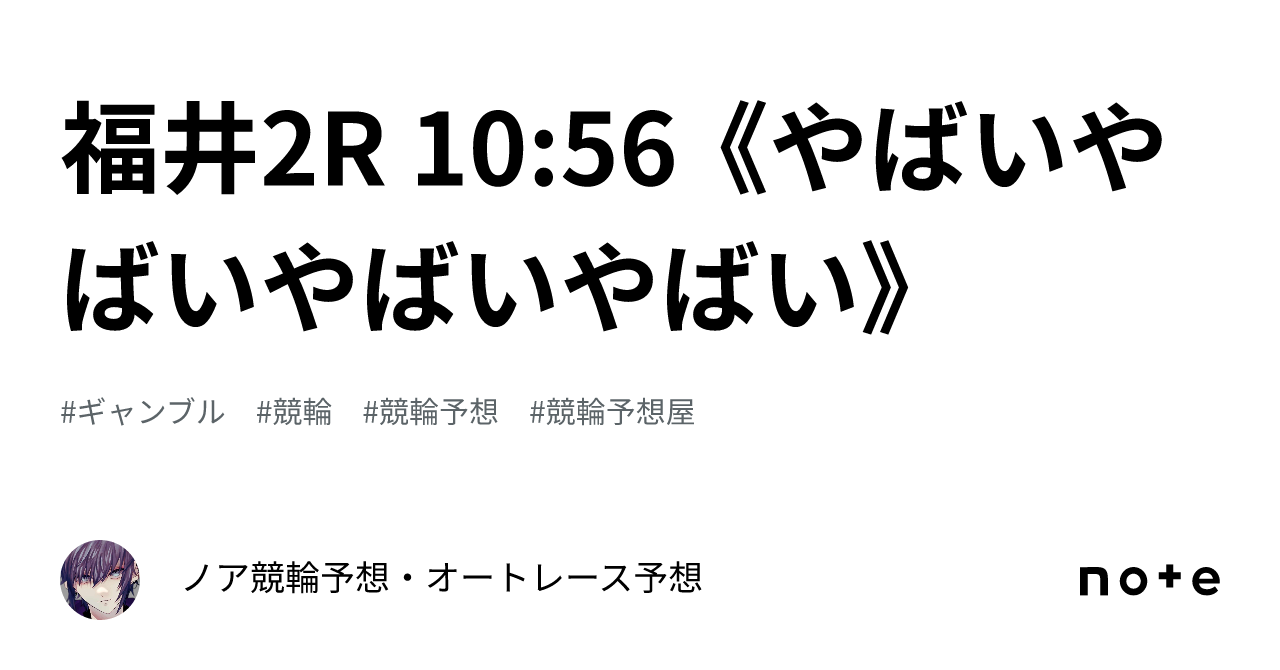 福井2R 10:56《やばいやばいやばいやばい》

#ギャンブル #競輪 #競輪予想 #競輪予想屋

ノア競輪予想・オートレース予想

note